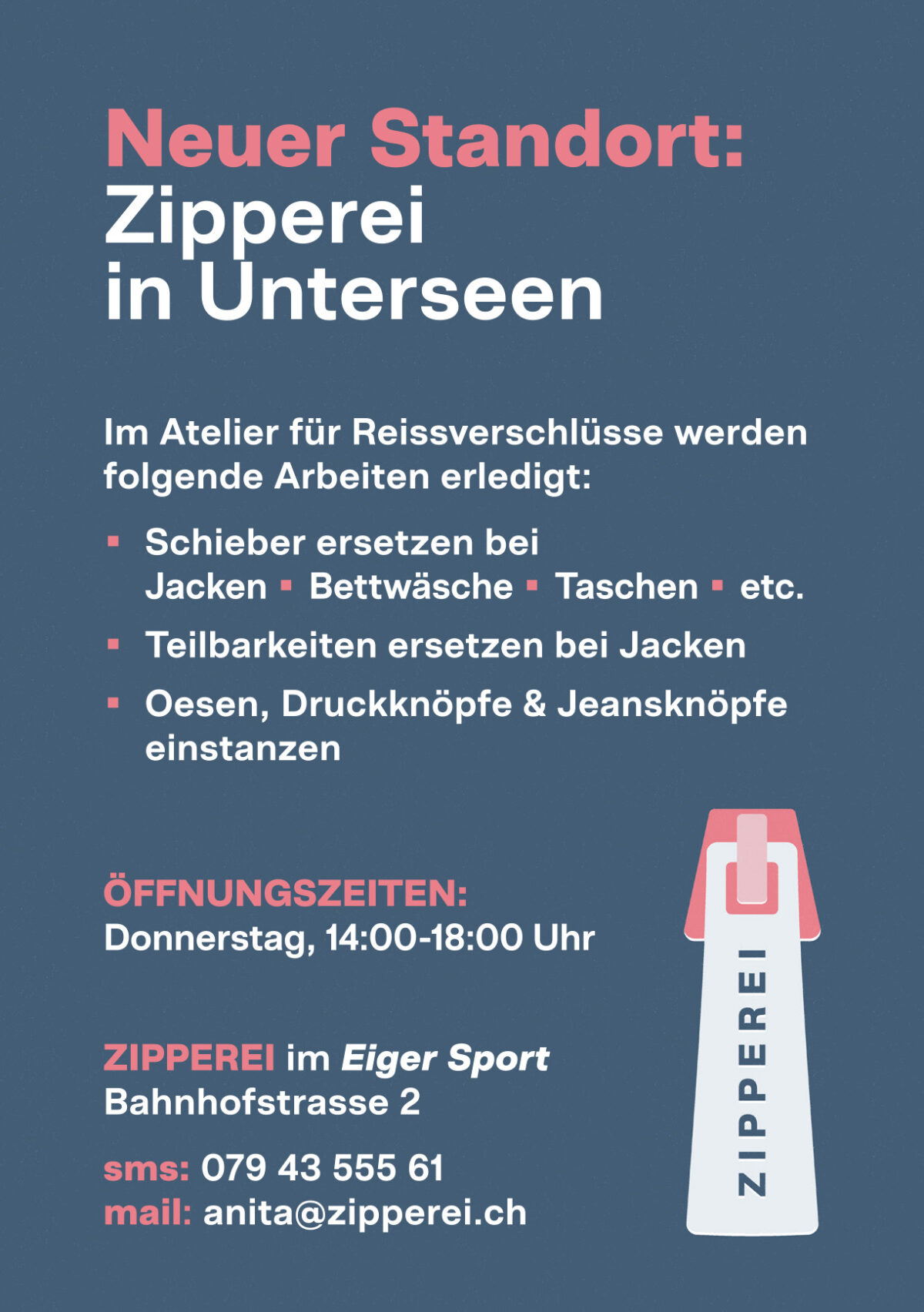 Neuer Standort:
Zipperei
in Unterseen

Im Atelier für Reissverschlüsse werden folgende Arbeiten erledigt:

▪ Schieber ersetzen bei Jacken ▪ Bettwäsche ▪ Taschen ▪ etc.

▪ Teilbarkeiten ersetzen bei Jacken

▪ Oesen, Druckknöpfe & Jeansknöpfe einstanzen

ÖFFNUNGSZEITEN:
Donnerstag, 14:00-18:00 Uhr

ZIPPEREI im Eiger Sport
Bahnhofstrasse 2

sms: 079 43 555 61
mail: anita@zipperei.ch

ZIPPEREI